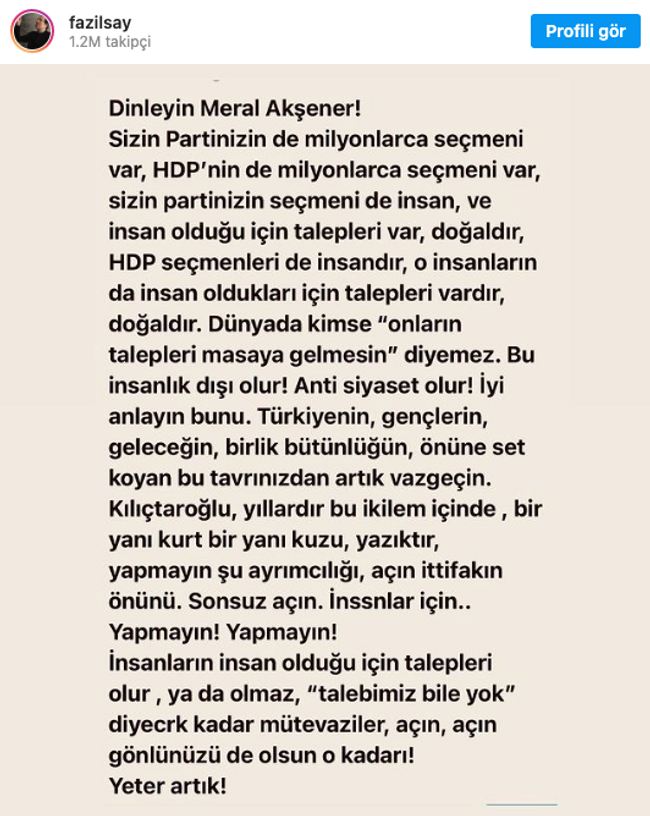 fazilsay
1.2M takipçi

Profili gör

Dinleyin Meral Akşener!
Sizin Partinizin de milyonlarca seçmeni var, HDP'nin de milyonlarca seçmeni var, sizin partinizin seçmeni de insan, ve insan olduğu için talepleri var, doğaldır, HDP seçmenleri de insandır, o insanların da insan oldukları için talepleri vardır, doğaldır. Dünyada kimse "onların talepleri masaya gelmesin" diyemez. Bu insanlık dışı olur! Anti siyaset olur! İyi anlayın bunu. Türkiyenin, gençlerin, geleceğin, birlik bütünlüğün, önüne set koyan bu tavrınızdan artık vazgeçin. Kılıçtaroğlu, yıllardır bu ikilem içinde , bir yanı kurt bir yanı kuzu, yazıktır, yapmayın şu ayrımcılığı, açın ittifakın önünü. Sonsuz açın. İnssnlar için..
Yapmayın! Yapmayın!
İnsanların insan olduğu için talepleri olur , ya da olmaz, "talebimiz bile yok" diyecrk kadar mütevaziler, açın, açın gönlünüzü de olsun o kadarı!
Yeter artık!